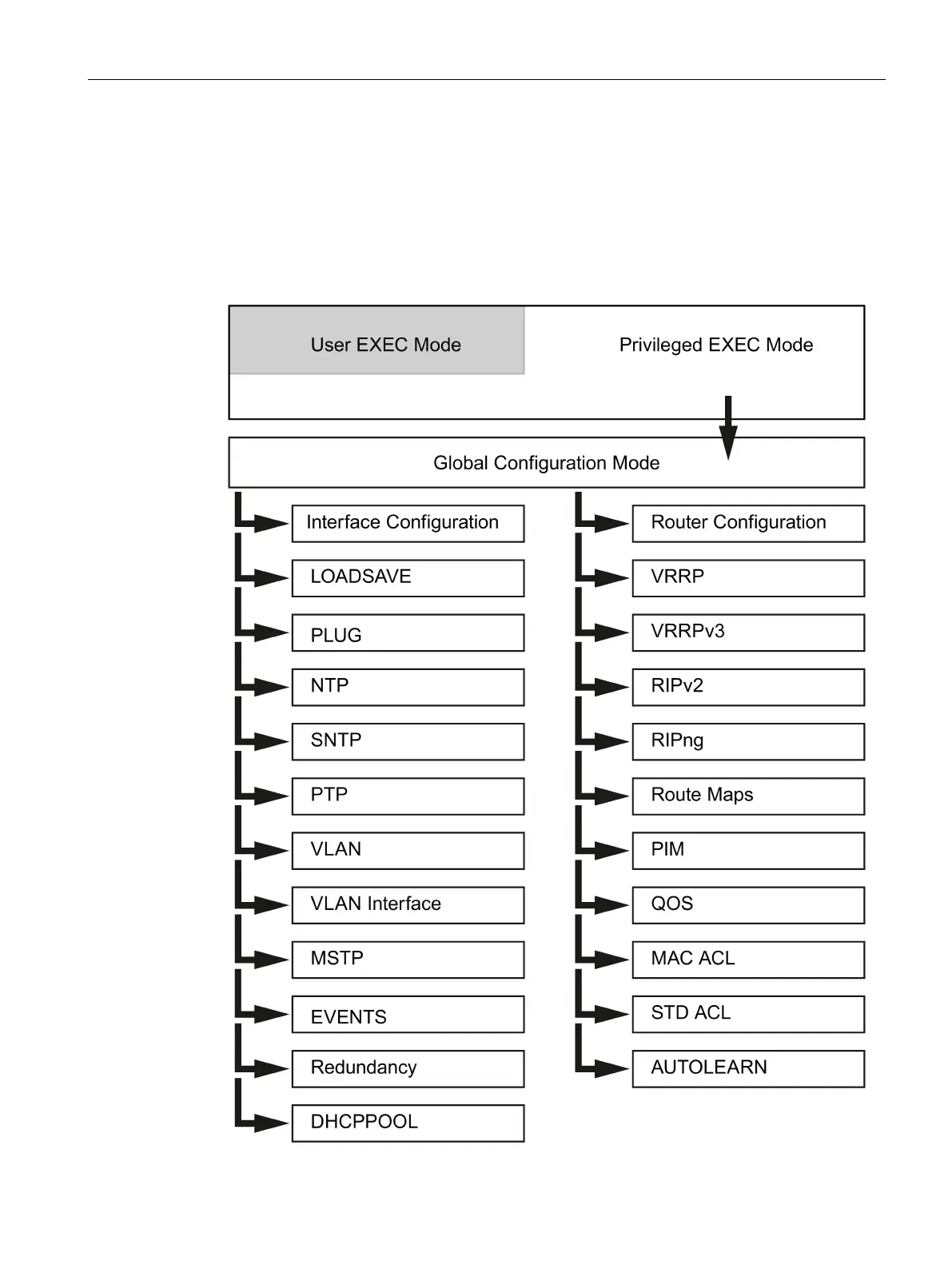 User EXEC Mode

Privileged EXEC Mode

Global Configuration Mode

Interface Configuration

LOADSAVE

PLUG

NTP

SNTP

PTP

VLAN

VLAN Interface

MSTP

EVENTS

Redundancy

DHCPPOOL

Router Configuration

VRRP

VRRPv3

RIPv2

RIPng

Route Maps

PIM

QOS

MAC ACL

STD ACL

AUTOLEARN